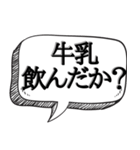 牛乳
飲んだか?